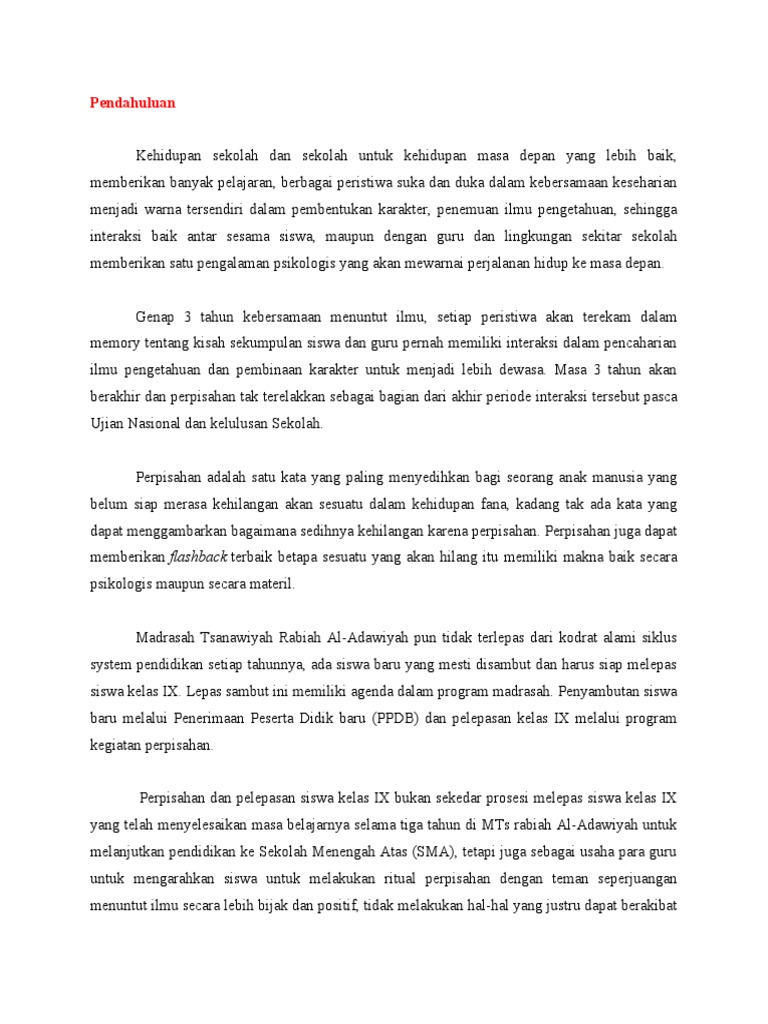 Pendahuluan

Kehidupan sekolah dan sekolah untuk kehidupan masa depan yang lebih baik, memberikan banyak pelajaran, berbagai peristiwa suka dan duka dalam kebersamaan keseharian menjadi warna tersendiri dalam pembentukan karakter, penemuan ilmu pengetahuan, sehingga interaksi baik antar sesama siswa, maupun dengan guru dan lingkungan sekitar sekolah memberikan satu pengalaman psikologis yang akan mewarnai perjalanan hidup ke masa depan.

Genap 3 tahun kebersamaan menuntut ilmu, setiap peristiwa akan terekam dalam memory tentang kisah sekumpulan siswa dan guru pernah memiliki interaksi dalam pencaharian ilmu pengetahuan dan pembinaan karakter untuk menjadi lebih dewasa. Masa 3 tahun akan berakhir dan perpisahan tak terelakkan sebagai bagian dari akhir periode interaksi tersebut pasca Ujian Nasional dan kelulusan Sekolah.

Perpisahan adalah satu kata yang paling menyedihkan bagi seorang anak manusia yang belum siap merasa kehilangan akan sesuatu dalam kehidupan fana, kadang tak ada kata yang dapat menggambarkan bagaimana sedihnya kehilangan karena perpisahan. Perpisahan juga dapat memberikan flashback terbaik betapa sesuatu yang akan hilang itu memiliki makna baik secara psikologis maupun secara materil.

Madrasah Tsanawiyah Rabiah Al-Adawiyah pun tidak terlepas dari kodrat alami siklus system pendidikan setiap tahunnya, ada siswa baru yang mesti disambut dan harus siap melepas siswa kelas IX. Lepas sambut ini memiliki agenda dalam program madrasah. Penyambutan siswa baru melalui Penerimaan Peserta Didik baru (PPDB) dan pelepasan kelas IX melalui program kegiatan perpisahan.

Perpisahan dan pelepasan siswa kelas IX bukan sekedar prosesi melepas siswa kelas IX yang telah menyelesaikan masa belajarnya selama tiga tahun di MTs rabiah Al-Adawiyah untuk melanjutkan pendidikan ke Sekolah Menengah Atas (SMA), tetapi juga sebagai usaha para guru untuk mengarahkan siswa untuk melakukan ritual perpisahan dengan teman seperjuangan menuntut ilmu secara lebih bijak dan positif, tidak melakukan hal-hal yang justru dapat berakibat